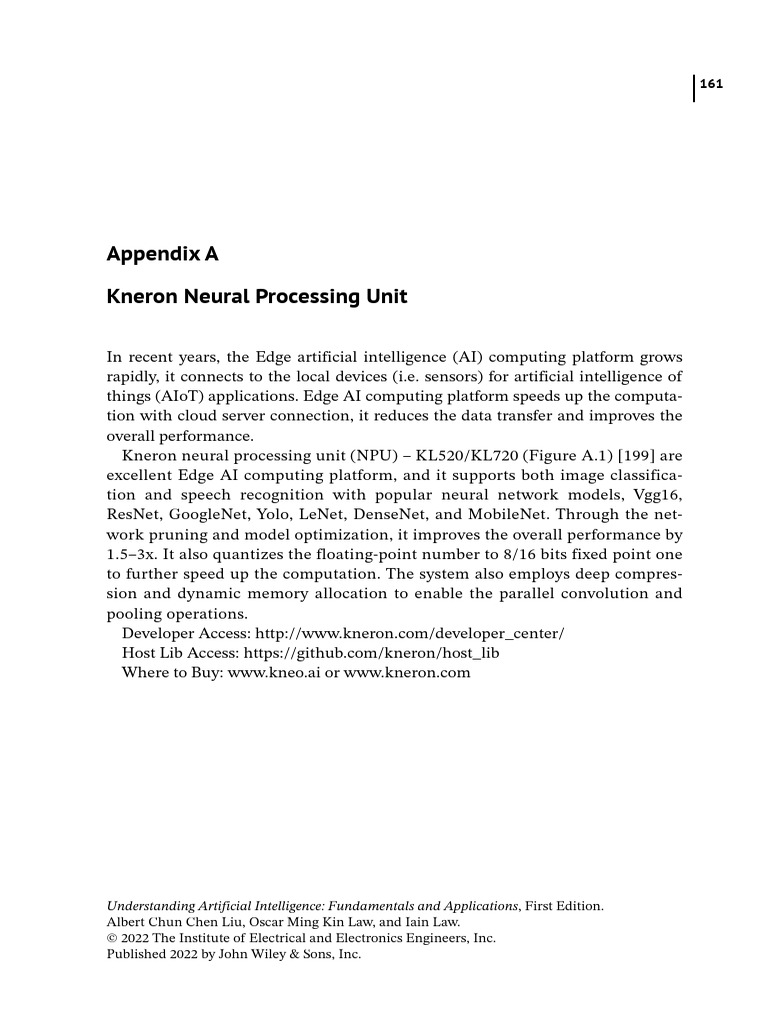 161

Appendix A

Kneron Neural Processing Unit

In recent years, the Edge artificial intelligence (AI) computing platform grows rapidly, it connects to the local devices (i.e. sensors) for artificial intelligence of things (AIoT) applications. Edge AI computing platform speeds up the computation with cloud server connection, it reduces the data transfer and improves the overall performance.

Kneron neural processing unit (NPU) – KL520/KL720 (Figure A.1) [199] are excellent Edge AI computing platform, and it supports both image classification and speech recognition with popular neural network models, Vgg16, ResNet, GoogleNet, Yolo, LeNet, DenseNet, and MobileNet. Through the network pruning and model optimization, it improves the overall performance by 1.5–3x. It also quantizes the floating-point number to 8/16 bits fixed point one to further speed up the computation. The system also employs deep compression and dynamic memory allocation to enable the parallel convolution and pooling operations.

Developer Access: http://www.kneron.com/developer_center/

Host Lib Access: https://github.com/kneron/host_lib

Where to Buy: www.kneo.ai or www.kneron.com

Understanding Artificial Intelligence: Fundamentals and Applications, First Edition.
Albert Chun Chen Liu, Oscar Ming Kin Law, and Iain Law.
© 2022 The Institute of Electrical and Electronics Engineers, Inc.
Published 2022 by John Wiley & Sons, Inc.